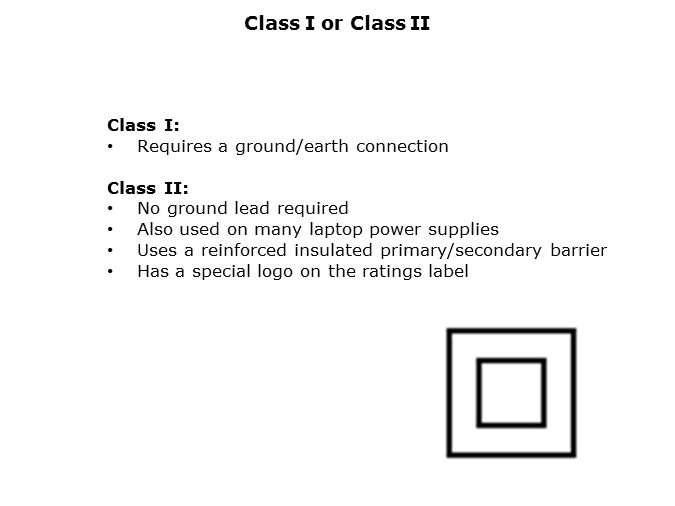 Class I or Class II

Class I:
• Requires a ground/earth connection

Class II:
• No ground lead required
• Also used on many laptop power supplies
• Uses a reinforced insulated primary/secondary barrier
• Has a special logo on the ratings label